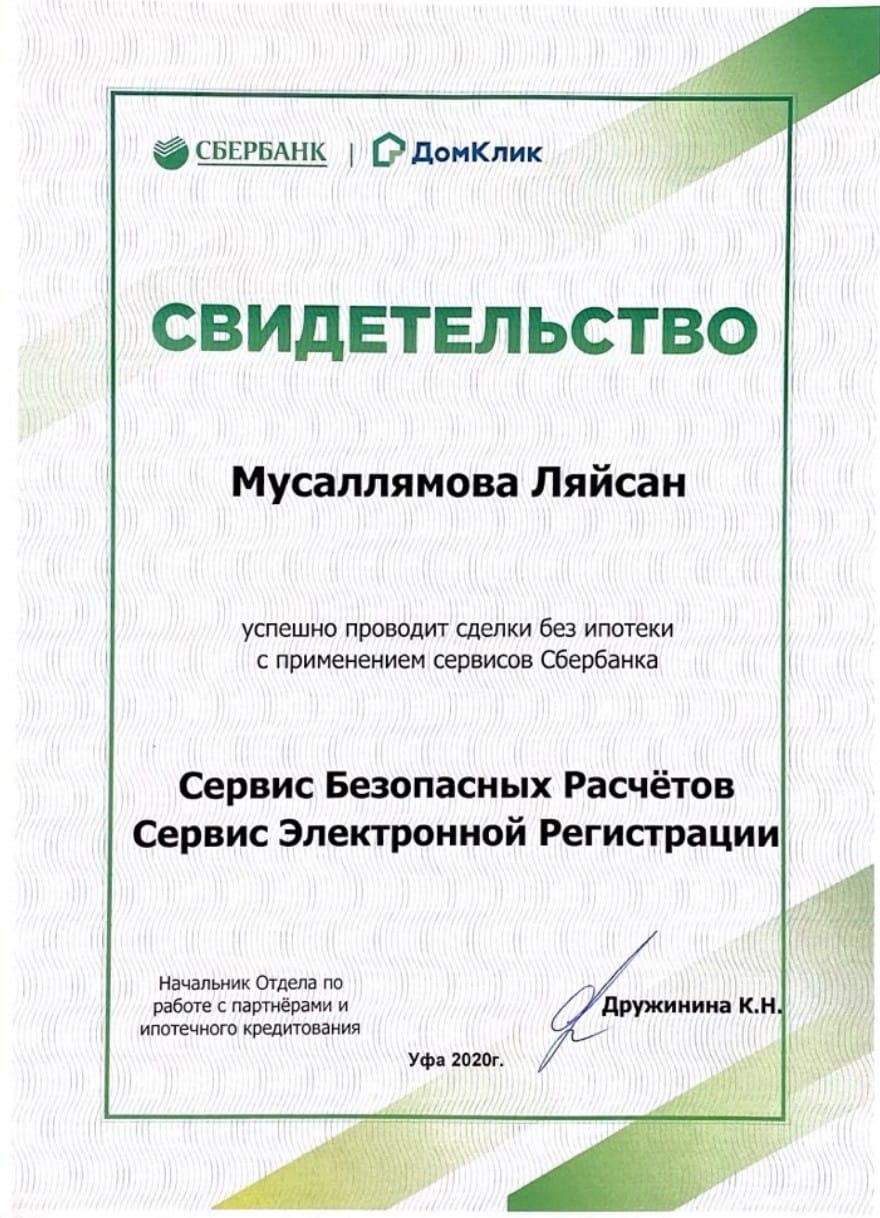 СБЕРБАНК | ДомКлик

СВИДЕТЕЛЬСТВО

Мусаллямова Ляйсан

успешно проводит сделки без ипотеки с применением сервисов Сбербанка

Сервис Безопасных Расчётов
Сервис Электронной Регистрации

Начальник Отдела по работе с партнёрами и ипотечного кредитования

Дружинина К.Н.

Уфа 2020г.